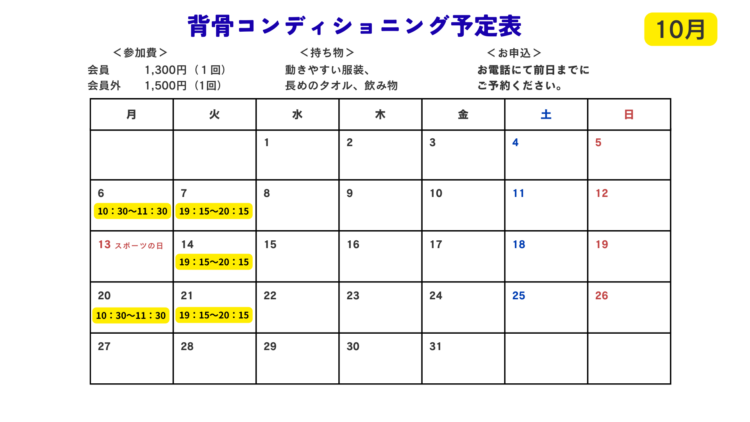 背骨コンディショニング予定表

10月

＜参加費＞
会員　1,300円（１回）
会員外　1,500円（1回）

＜持ち物＞
動きやすい服装、
長めのタオル、飲み物

＜お申込＞
お電話にて前日までに
ご予約ください。

| 月 | 火 | 水 | 木 | 金 | 土 | 日 |
|---|---|---|---|---|---|---|
| | | 1 | 2 | 3 | 4 | 5 |
| 6 10：30〜11：30 | 7 19：15〜20：15 | 8 | 9 | 10 | 11 | 12 |
| 13 スポーツの日 | 14 19：15〜20：15 | 15 | 16 | 17 | 18 | 19 |
| 20 10：30〜11：30 | 21 19：15〜20：15 | 22 | 23 | 24 | 25 | 26 |
| 27 | 28 | 29 | 30 | 31 | | |